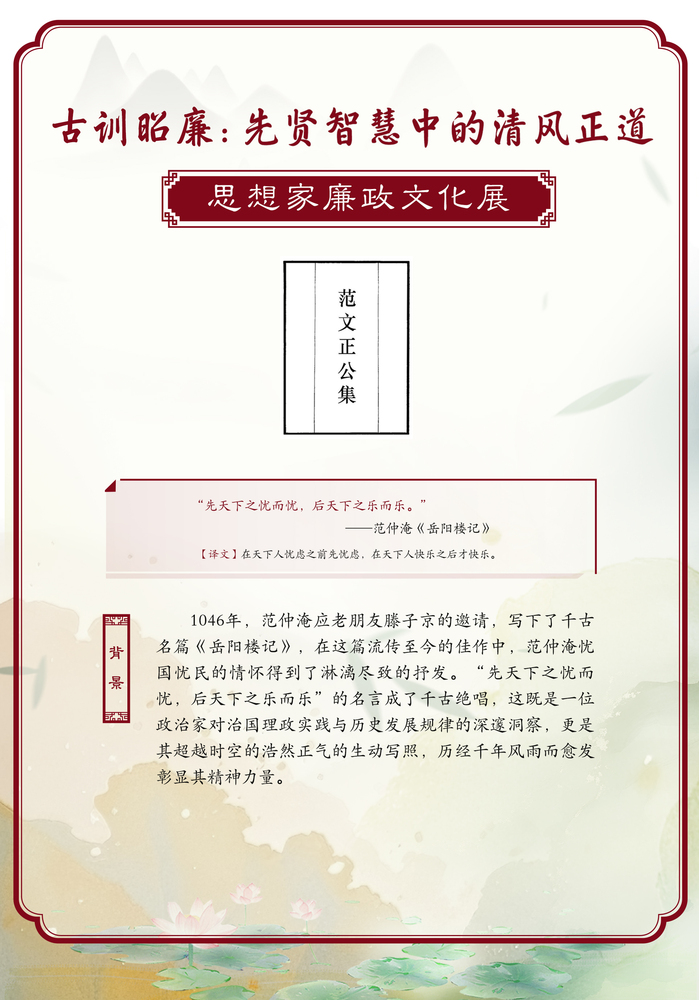 古训昭廉：先贤智慧中的清风正道

思想家廉政文化展

范文正公集

“先天下之忧而忧，后天下之乐而乐。”

——范仲淹《岳阳楼记》

【译文】在天下人忧虑之前先忧虑，在天下人快乐之后才快乐。

背景

1046年，范仲淹应老朋友滕子京的邀请，写下了千古名篇《岳阳楼记》，在这篇流传至今的佳作中，范仲淹忧国忧民的情怀得到了淋漓尽致的抒发。“先天下之忧而忧，后天下之乐而乐”的名言成了千古绝唱，这既是一位政治家对治国理政实践与历史发展规律的深邃洞察，更是其超越时空的浩然正气的生动写照，历经千年风雨而愈发彰显其精神力量。